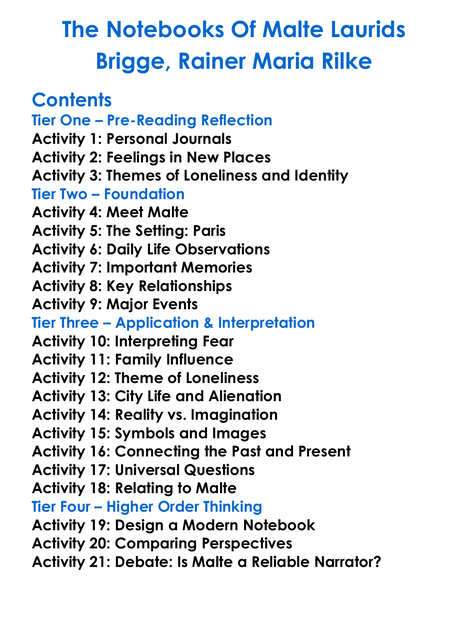 The Notebooks Of Malte Laurids Brigge, Rainer Maria Rilke

Contents
Tier One – Pre-Reading Reflection
Activity 1: Personal Journals
Activity 2: Feelings in New Places
Activity 3: Themes of Loneliness and Identity
Tier Two – Foundation
Activity 4: Meet Malte
Activity 5: The Setting: Paris
Activity 6: Daily Life Observations
Activity 7: Important Memories
Activity 8: Key Relationships
Activity 9: Major Events
Tier Three – Application & Interpretation
Activity 10: Interpreting Fear
Activity 11: Family Influence
Activity 12: Theme of Loneliness
Activity 13: City Life and Alienation
Activity 14: Reality vs. Imagination
Activity 15: Symbols and Images
Activity 16: Connecting the Past and Present
Activity 17: Universal Questions
Activity 18: Relating to Malte
Tier Four – Higher Order Thinking
Activity 19: Design a Modern Notebook
Activity 20: Comparing Perspectives
Activity 21: Debate: Is Malte a Reliable Narrator?